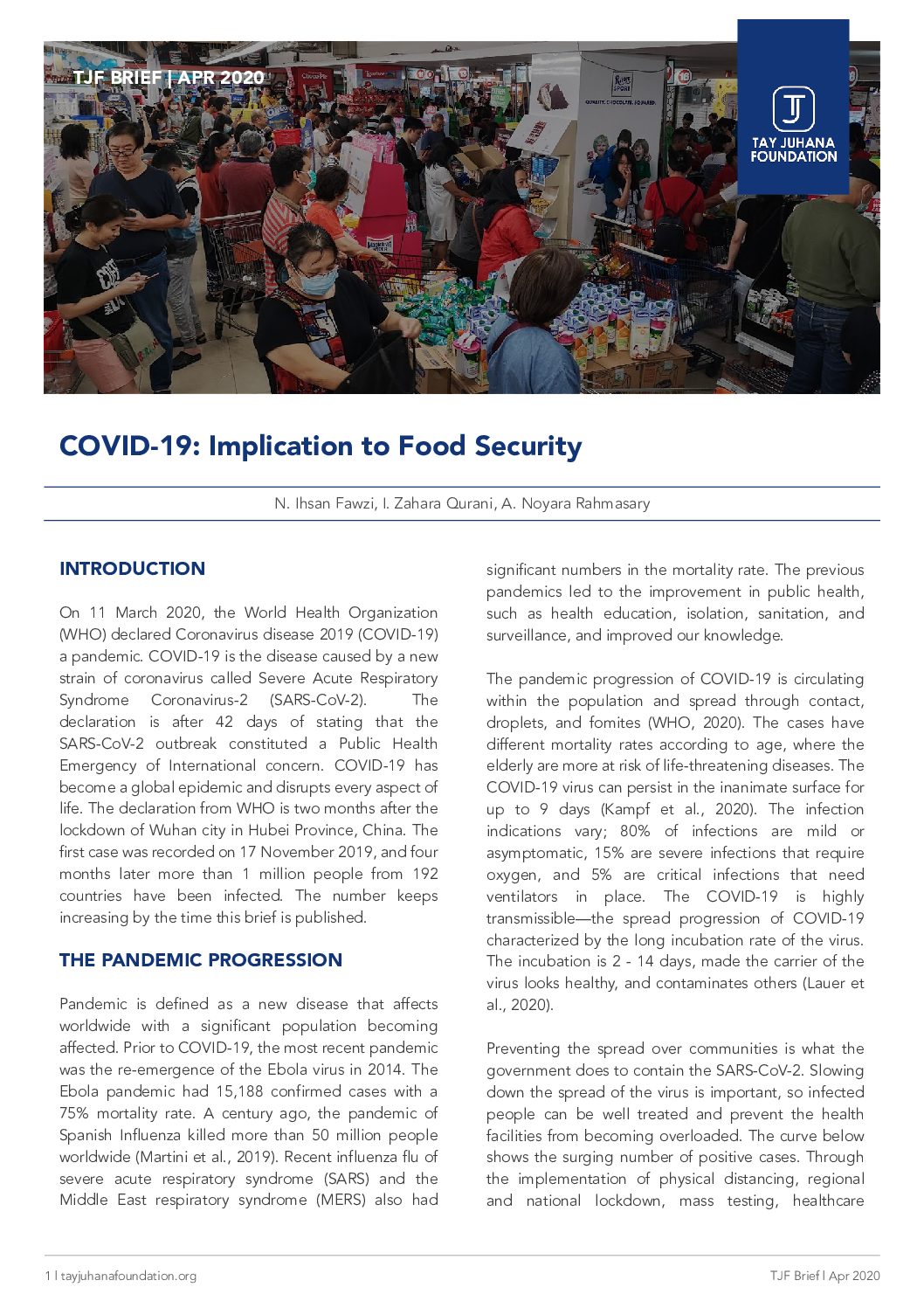 TJF BRIEF | APR 2020

TJ
TAY JUHANA FOUNDATION

COVID-19: Implication to Food Security

N. Ihsan Fawzi, I. Zahara Qurani, A. Noyara Rahmasary

INTRODUCTION

On 11 March 2020, the World Health Organization (WHO) declared Coronavirus disease 2019 (COVID-19) a pandemic. COVID-19 is the disease caused by a new strain of coronavirus called Severe Acute Respiratory Syndrome Coronavirus-2 (SARS-CoV-2). The declaration is after 42 days of stating that the SARS-CoV-2 outbreak constituted a Public Health Emergency of International concern. COVID-19 has become a global epidemic and disrupts every aspect of life. The declaration from WHO is two months after the lockdown of Wuhan city in Hubei Province, China. The first case was recorded on 17 November 2019, and four months later more than 1 million people from 192 countries have been infected. The number keeps increasing by the time this brief is published.

THE PANDEMIC PROGRESSION

Pandemic is defined as a new disease that affects worldwide with a significant population becoming affected. Prior to COVID-19, the most recent pandemic was the re-emergence of the Ebola virus in 2014. The Ebola pandemic had 15,188 confirmed cases with a 75% mortality rate. A century ago, the pandemic of Spanish Influenza killed more than 50 million people worldwide (Martini et al., 2019). Recent influenza flu of severe acute respiratory syndrome (SARS) and the Middle East respiratory syndrome (MERS) also had significant numbers in the mortality rate. The previous pandemics led to the improvement in public health, such as health education, isolation, sanitation, and surveillance, and improved our knowledge.

The pandemic progression of COVID-19 is circulating within the population and spread through contact, droplets, and fomites (WHO, 2020). The cases have different mortality rates according to age, where the elderly are more at risk of life-threatening diseases. The COVID-19 virus can persist in the inanimate surface for up to 9 days (Kampf et al., 2020). The infection indications vary; 80% of infections are mild or asymptomatic, 15% are severe infections that require oxygen, and 5% are critical infections that need ventilators in place. The COVID-19 is highly transmissible—the spread progression of COVID-19 characterized by the long incubation rate of the virus. The incubation is 2 - 14 days, made the carrier of the virus looks healthy, and contaminates others (Lauer et al., 2020).

Preventing the spread over communities is what the government does to contain the SARS-CoV-2. Slowing down the spread of the virus is important, so infected people can be well treated and prevent the health facilities from becoming overloaded. The curve below shows the surging number of positive cases. Through the implementation of physical distancing, regional and national lockdown, mass testing, healthcare

1 | tayjuhanafoundation.org

TJF Brief | Apr 2020